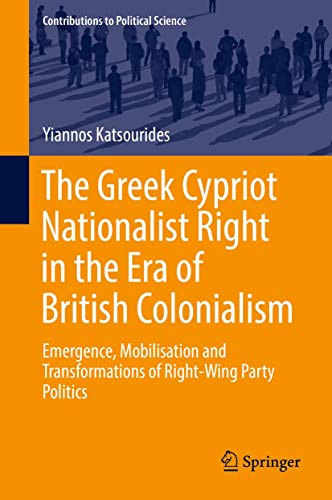 Contributions to Political Science

Yiannos Katsourides

The Greek Cypriot Nationalist Right in the Era of British Colonialism

Emergence, Mobilisation and Transformations of Right-Wing Party Politics

Springer